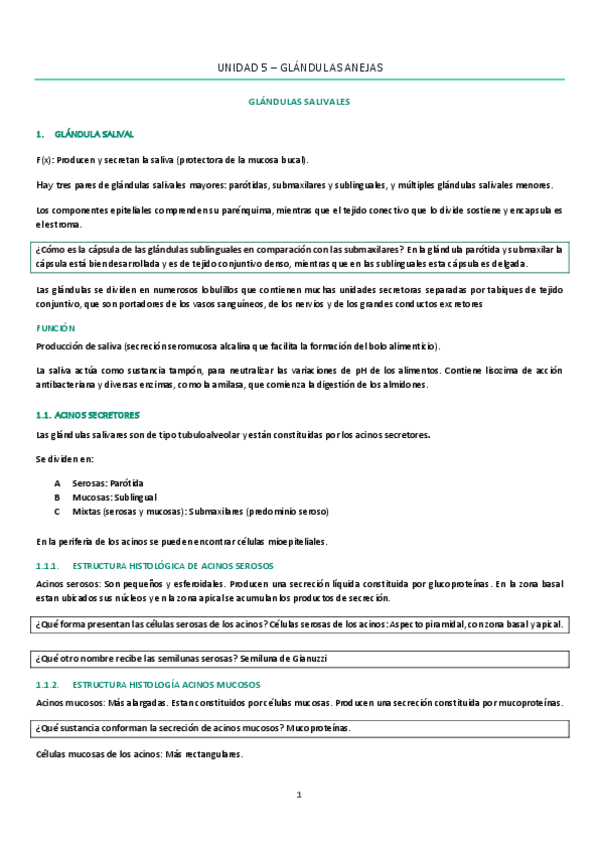 UNIDAD 5 – GLÁNDULAS ANEJAS

GLÁNDULAS SALIVALES

1. GLÁNDULA SALIVAL

F(x): Producen y secretan la saliva (protectora de la mucosa bucal).

Hay tres pares de glándulas salivales mayores: parótidas, submaxilares y sublinguales, y múltiples glándulas salivales menores.

Los componentes epiteliales comprenden su parénquima, mientras que el tejido conectivo que lo divide sostiene y encapsula es el estroma.

¿Cómo es la cápsula de las glándulas sublinguales en comparación con las submaxilares? En la glándula parótida y submaxilar la cápsula está bien desarrollada y es de tejido conjuntivo denso, mientras que en las sublinguales esta cápsula es delgada.

Las glándulas se dividen en numerosos lobulillos que contienen muchas unidades secretoras separadas por tabiques de tejido conjuntivo, que son portadores de los vasos sanguíneos, de los nervios y de los grandes conductos excretores

FUNCIÓN

Producción de saliva (secreción seromucosa alcalina que facilita la formación del bolo alimenticio).

La saliva actúa como sustancia tampón, para neutralizar las variaciones de pH de los alimentos. Contiene lisozima de acción antibacteriana y diversas enzimas, como la amilasa, que comienza la digestión de los almidones.

1.1. ACINOS SECRETORES

Las glándulas salivares son de tipo tubuloalveolar y están constituidas por los acinos secretores.

Se dividen en:

A Serosas: Parótida
B Mucosas: Sublingual
C Mixtas (serosas y mucosas): Submaxilares (predominio seroso)

En la periferia de los acinos se pueden encontrar células mioepiteliales.

1.1.1. ESTRUCTURA HISTOLÓGICA DE ACINOS SEROSOS

Acinos serosos: Son pequeños y esferoidales. Producen una secreción líquida constituida por glucoproteínas. En la zona basal estan ubicados sus núcleos y en la zona apical se acumulan los productos de secreción.

¿Qué forma presentan las células serosas de los acinos? Células serosas de los acinos: Aspecto piramidal, con zona basal y apical.

¿Qué otro nombre recibe las semilunas serosas? Semiluna de Gianuzzi

1.1.2. ESTRUCTURA HISTOLOGÍA ACINOS MUCOSOS

Acinos mucosos: Más alargadas. Estan constituidos por células mucosas. Producen una secreción constituida por mucoproteínas.

¿Qué sustancia conforman la secreción de acinos mucosos? Mucoproteínas.

Células mucosas de los acinos: Más rectangulares.

1